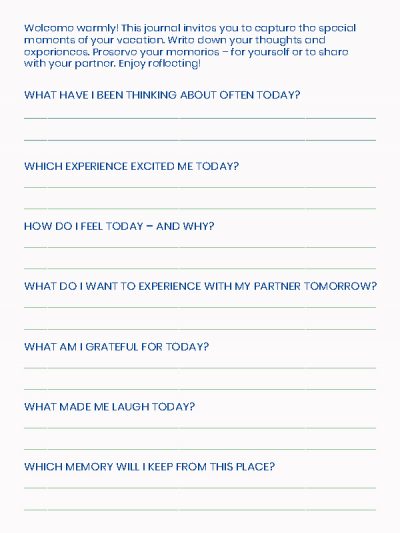 Welcome warmly! This journal invites you to capture the special moments of your vacation. Write down your thoughts and experiences. Preserve your memories – for yourself or to share with your partner. Enjoy reflecting!

WHAT HAVE I BEEN THINKING ABOUT OFTEN TODAY?

WHICH EXPERIENCE EXCITED ME TODAY?

HOW DO I FEEL TODAY – AND WHY?

WHAT DO I WANT TO EXPERIENCE WITH MY PARTNER TOMORROW?

WHAT AM I GRATEFUL FOR TODAY?

WHAT MADE ME LAUGH TODAY?

WHICH MEMORY WILL I KEEP FROM THIS PLACE?